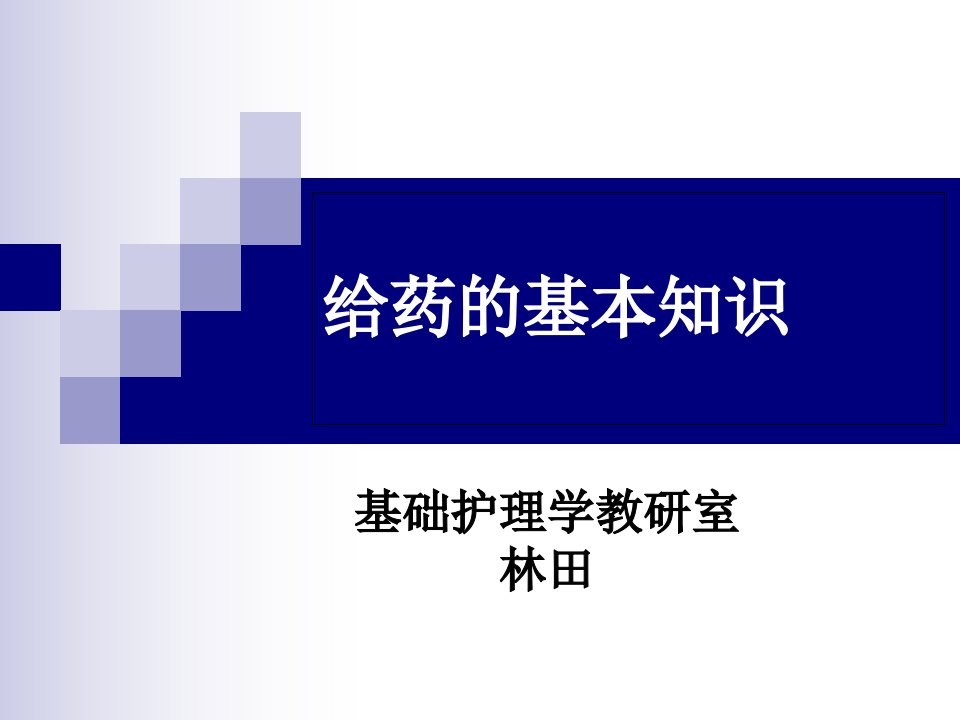 给药的基本知识

基础护理学教研室
林田